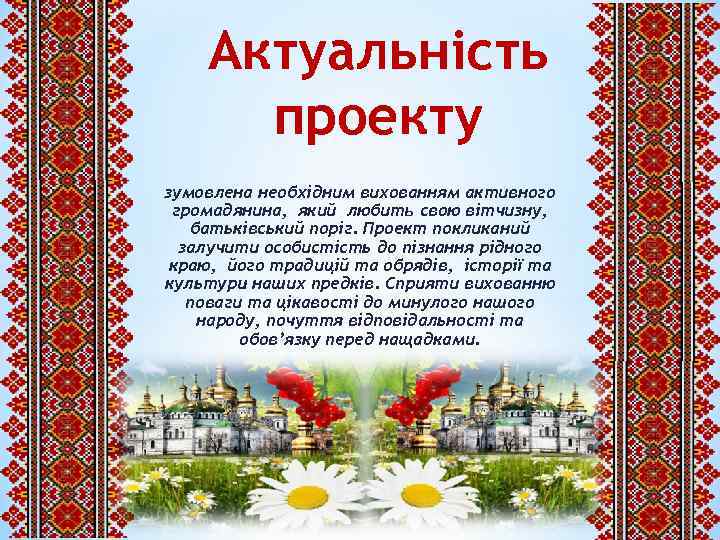 Актуальність проекту

зумовлена необхідним вихованням активного громадянина, який любить свою вітчизну, батьківський поріг. Проект покликаний залучити особистість до пізнання рідного краю, його традицій та обрядів, історії та культури наших предків. Сприяти вихованню поваги та цікавості до минулого нашого народу, почуття відповідальності та обов'язку перед нащадками.